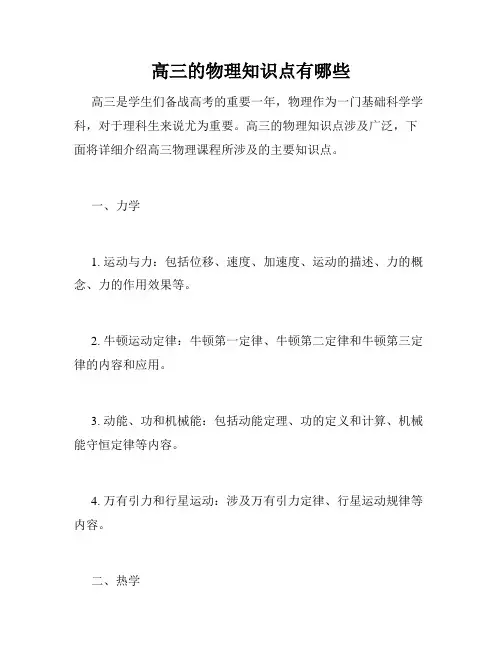 高三的物理知识点有哪些

高三是学生们备战高考的重要一年，物理作为一门基础科学学科，对于理科生来说尤为重要。高三的物理知识点涉及广泛，下面将详细介绍高三物理课程所涉及的主要知识点。

一、力学

1. 运动与力：包括位移、速度、加速度、运动的描述、力的概念、力的作用效果等。

2. 牛顿运动定律：牛顿第一定律、牛顿第二定律和牛顿第三定律的内容和应用。

3. 动能、功和机械能：包括动能定理、功的定义和计算、机械能守恒定律等内容。

4. 万有引力和行星运动：涉及万有引力定律、行星运动规律等内容。

二、热学